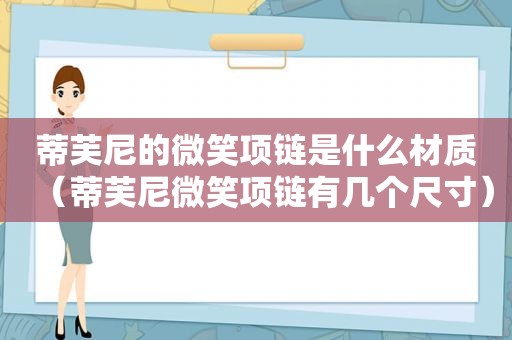 蒂芙尼的微笑项链是什么材质（蒂芙尼微笑项链有几个尺寸）